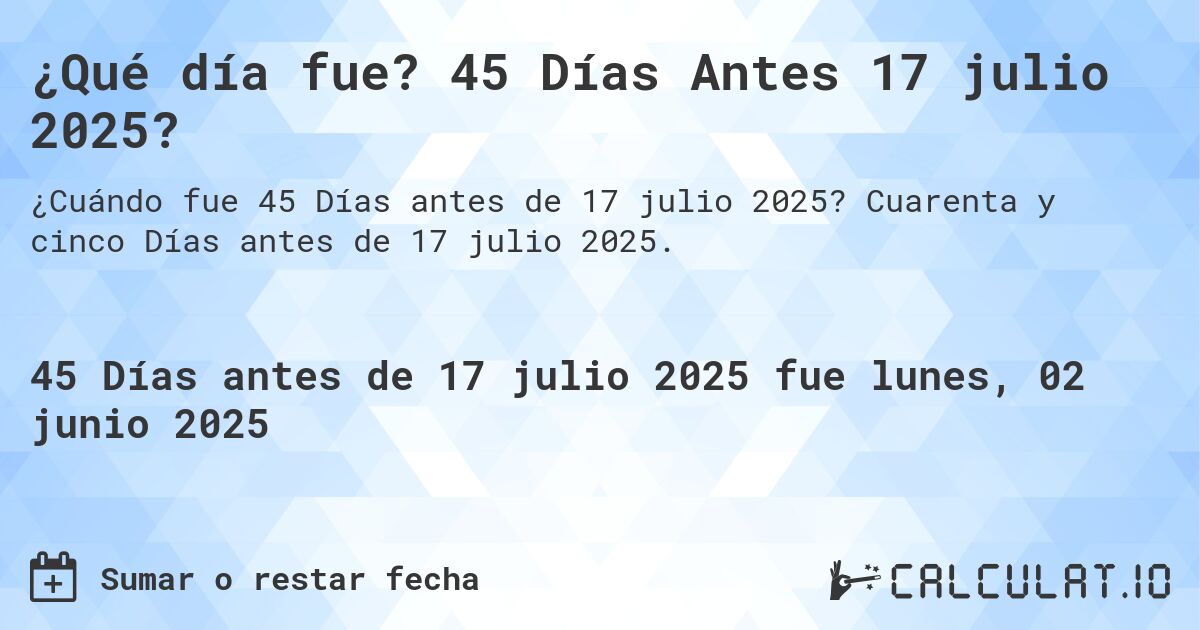 ¿Qué día fue? 45 Días Antes 17 julio 2025?

¿Cuándo fue 45 Días antes de 17 julio 2025? Cuarenta y cinco Días antes de 17 julio 2025.

45 Días antes de 17 julio 2025 fue lunes, 02 junio 2025

Sumar o restar fecha

CALCULAT.IO